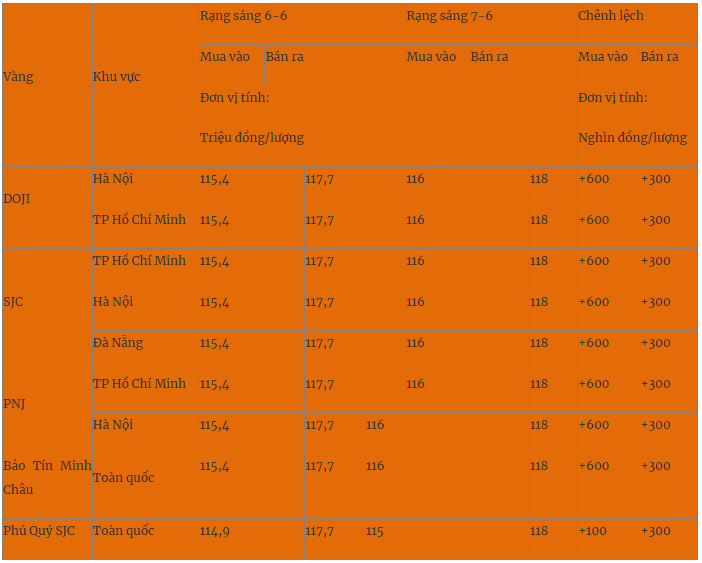 | Vàng | Khu vực | Rạng sáng 6-6 | | Rạng sáng 7-6 | | Chênh lệch | |
|---|---|---|---|---|---|---|---|
| | | Mua vào | Bán ra | Mua vào | Bán ra | Mua vào | Bán ra |
| | | Đơn vị tính: Triệu đồng/lượng | | | | Đơn vị tính: Nghìn đồng/lượng | |
| DOJI | Hà Nội | 115,4 | 117,7 | 116 | 118 | +600 | +300 |
| | TP Hồ Chí Minh | 115,4 | 117,7 | 116 | 118 | +600 | +300 |
| SJC | TP Hồ Chí Minh | 115,4 | 117,7 | 116 | 118 | +600 | +300 |
| | Hà Nội | 115,4 | 117,7 | 116 | 118 | +600 | +300 |
| | Đà Nẵng | 115,4 | 117,7 | 116 | 118 | +600 | +300 |
| PNJ | TP Hồ Chí Minh | 115,4 | 117,7 | 116 | 118 | +600 | +300 |
| | Hà Nội | 115,4 | 117,7 | 116 | 118 | +600 | +300 |
| Bảo Tín Minh Châu | Toàn quốc | 115,4 | 117,7 | 116 | 118 | +600 | +300 |
| Phú Quý SJC | Toàn quốc | 114,9 | 117,7 | 115 | 118 | +100 | +300 |